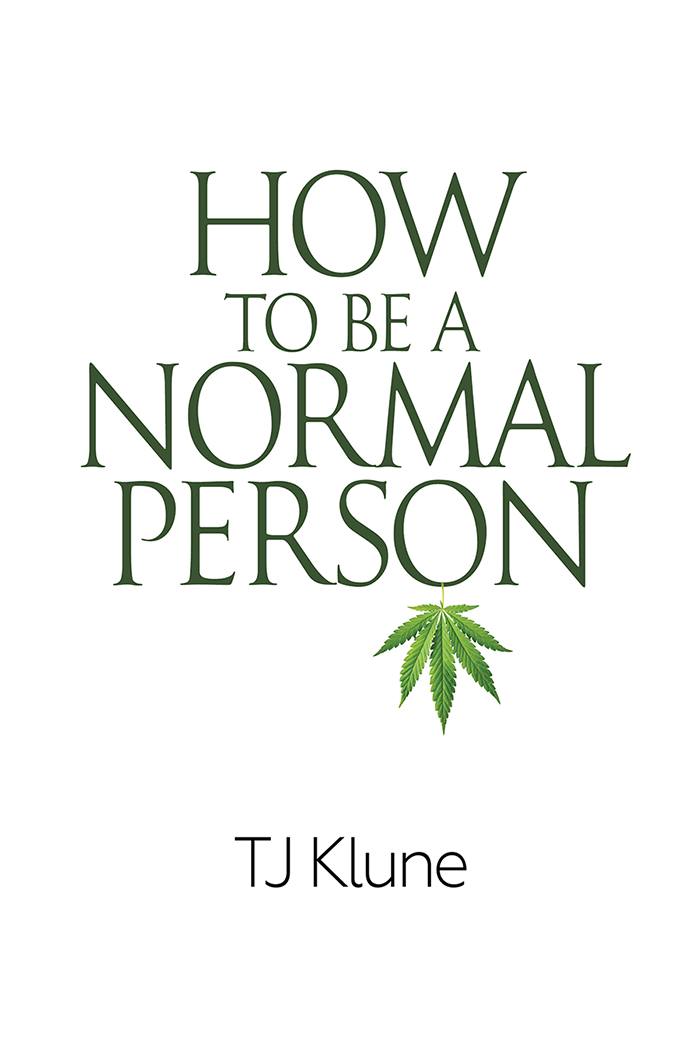 HOW
TO BE A
NORMAL
PERSON

TJ Klune